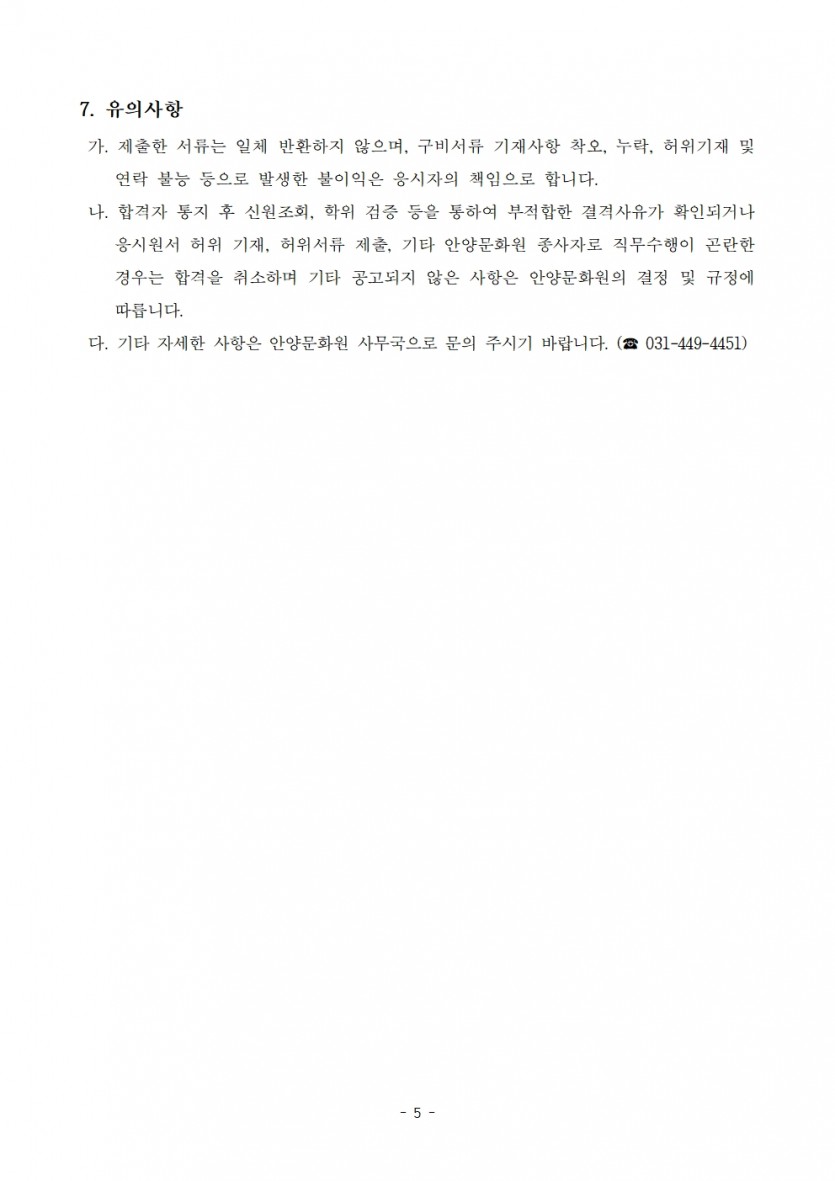 7. 유의사항

가. 제출한 서류는 일체 반환하지 않으며, 구비서류 기재사항 착오, 누락, 허위기재 및 연락 불능 등으로 발생한 불이익은 응시자의 책임으로 합니다.

나. 합격자 통지 후 신원조회, 학위 검증 등을 통하여 부적합한 결격사유가 확인되거나 응시원서 허위 기재, 허위서류 제출, 기타 안양문화원 종사자로 직무수행이 곤란한 경우는 합격을 취소하며 기타 공고되지 않은 사항은 안양문화원의 결정 및 규정에 따릅니다.

다. 기타 자세한 사항은 안양문화원 사무국으로 문의 주시기 바랍니다. (☎ 031-449-4451)

- 5 -